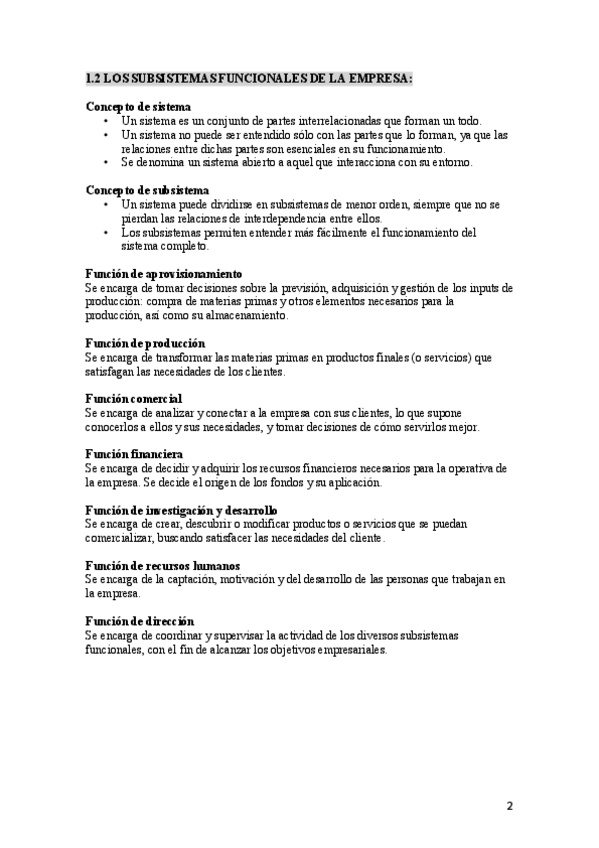 1.2 LOS SUBSISTEMAS FUNCIONALES DE LA EMPRESA:

Concepto de sistema
• Un sistema es un conjunto de partes interrelacionadas que forman un todo.
• Un sistema no puede ser entendido sólo con las partes que lo forman, ya que las relaciones entre dichas partes son esenciales en su funcionamiento.
• Se denomina un sistema abierto a aquel que interacciona con su entorno.

Concepto de subsistema
• Un sistema puede dividirse en subsistemas de menor orden, siempre que no se pierdan las relaciones de interdependencia entre ellos.
• Los subsistemas permiten entender más fácilmente el funcionamiento del sistema completo.

Función de aprovisionamiento
Se encarga de tomar decisiones sobre la previsión, adquisición y gestión de los inputs de producción: compra de materias primas y otros elementos necesarios para la producción, así como su almacenamiento.

Función de producción
Se encarga de transformar las materias primas en productos finales (o servicios) que satisfagan las necesidades de los clientes.

Función comercial
Se encarga de analizar y conectar a la empresa con sus clientes, lo que supone conocerlos a ellos y sus necesidades, y tomar decisiones de cómo servirlos mejor.

Función financiera
Se encarga de decidir y adquirir los recursos financieros necesarios para la operativa de la empresa. Se decide el origen de los fondos y su aplicación.

Función de investigación y desarrollo
Se encarga de crear, descubrir o modificar productos o servicios que se puedan comercializar, buscando satisfacer las necesidades del cliente.

Función de recursos humanos
Se encarga de la captación, motivación y del desarrollo de las personas que trabajan en la empresa.

Función de dirección
Se encarga de coordinar y supervisar la actividad de los diversos subsistemas funcionales, con el fin de alcanzar los objetivos empresariales.

2